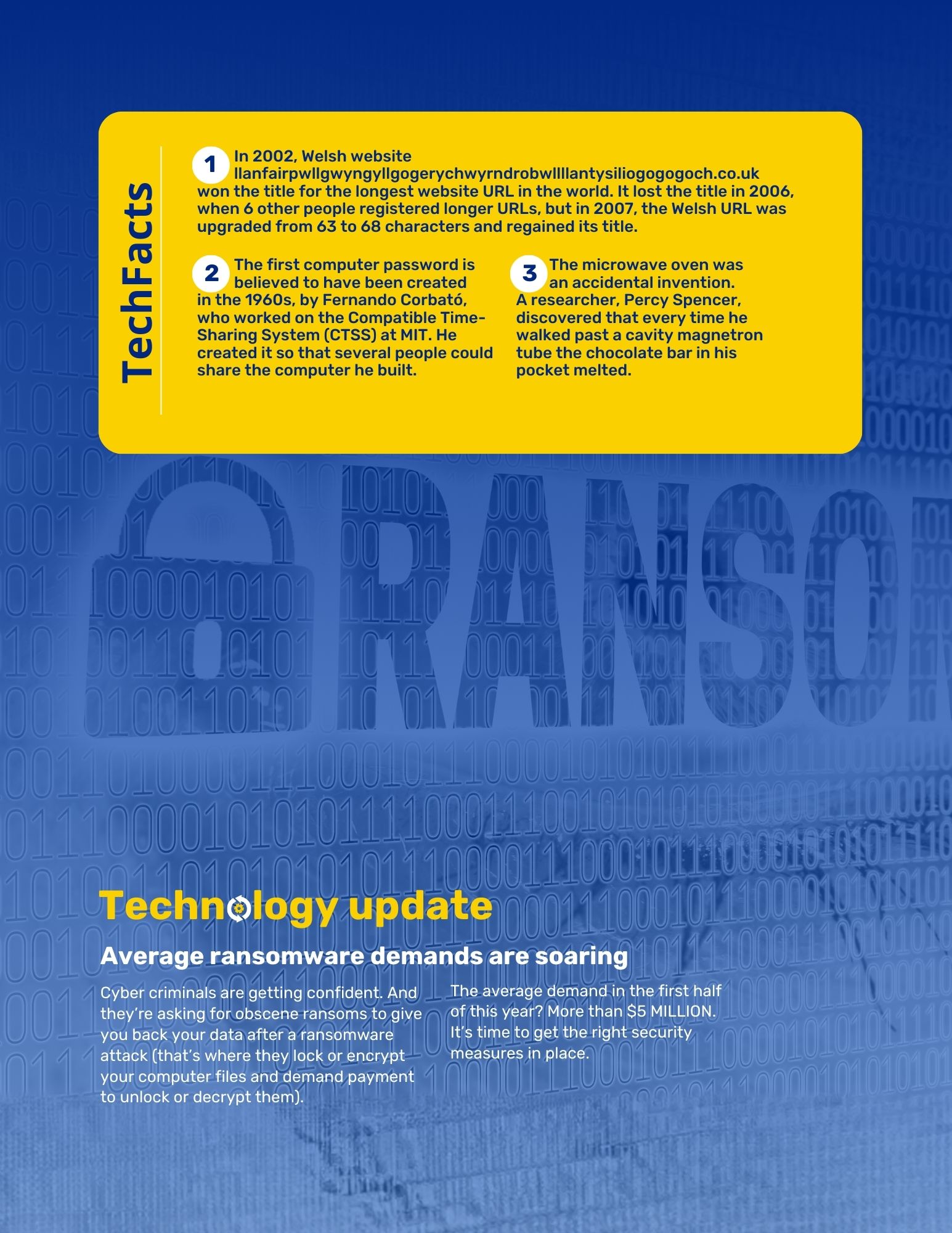 TechFacts

1 In 2002, Welsh website llanfairpwllgwyngyllgogerychwyrndrobwllllantysiliogogogoch.co.uk won the title for the longest website URL in the world. It lost the title in 2006, when 6 other people registered longer URLs, but in 2007, the Welsh URL was upgraded from 63 to 68 characters and regained its title.

2 The first computer password is believed to have been created in the 1960s, by Fernando Corbató, who worked on the Compatible Time-Sharing System (CTSS) at MIT. He created it so that several people could share the computer he built.

3 The microwave oven was an accidental invention. A researcher, Percy Spencer, discovered that every time he walked past a cavity magnetron tube the chocolate bar in his pocket melted.

RANSO

Technology update

Average ransomware demands are soaring

Cyber criminals are getting confident. And they're asking for obscene ransoms to give you back your data after a ransomware attack (that's where they lock or encrypt your computer files and demand payment to unlock or decrypt them).

The average demand in the first half of this year? More than $5 MILLION. It's time to get the right security measures in place.